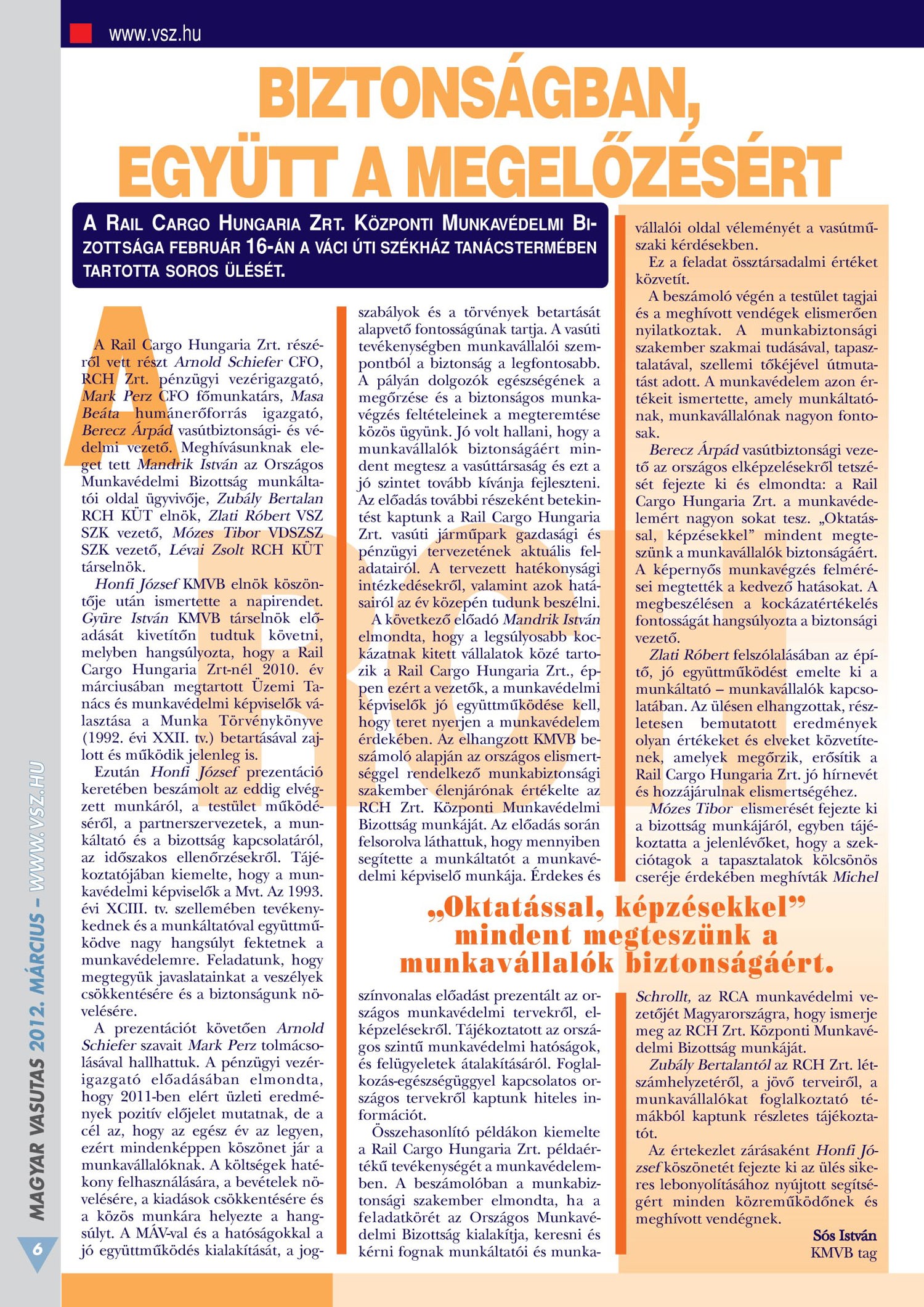 www.vsz.hu

BIZTONSÁGBAN, EGYÜTT A MEGELŐZÉSÉRT

A RAIL CARGO HUNGARIA ZRT. KÖZPONTI MUNKAVÉDELMI BIZOTTSÁGA FEBRUÁR 16-ÁN A VÁCI ÚTI SZÉKHÁZ TANÁCSTERMÉBEN TARTOTTA SOROS ÜLÉSÉT.

A Rail Cargo Hungaria Zrt. részéről vett részt Arnold Schiefer CFO, RCH Zrt. pénzügyi vezérigazgató, Mark Perz CFO főmunkatárs, Masa Beáta humánerőforrás igazgató, Berecz Árpád vasútbiztonsági- és védelmi vezető. Meghívásunknak eleget tett Mandrik István az Országos Munkavédelmi Bizottság munkáltatói oldal ügyvivője, Zubály Bertalan RCH KÜT elnök, Zlati Róbert VSZ SZK vezető, Mózes Tibor VDSZSZ SZK vezető, Lévai Zsolt RCH KÜT társelnök.

Honfi József KMVB elnök köszöntője után ismertette a napirendet. Gyüre István KMVB társelnök előadását kivetítőn tudtuk követni, melyben hangsúlyozta, hogy a Rail Cargo Hungaria Zrt-nél 2010. év márciusában megtartott Üzemi Tanács és munkavédelmi képviselők választása a Munka Törvénykönyve (1992. évi XXII. tv.) betartásával zajlott és működik jelenleg is.

Ezután Honfi József prezentáció keretében beszámolt az eddig elvégzett munkáról, a testület működéséről, a partnerszervezetek, a munkáltató és a bizottság kapcsolatáról, az időszakos ellenőrzésekről. Tájékoztatójában kiemelte, hogy a munkavédelmi képviselők a Mvt. Az 1993. évi XCIII. tv. szellemében tevékenykednek és a munkáltatóval együttműködve nagy hangsúlyt fektetnek a munkavédelemre. Feladatunk, hogy megtegyük javaslatainkat a veszélyek csökkentésére és a biztonságunk növelésére.

A prezentációt követően Arnold Schiefer szavait Mark Perz tolmácsolásával hallhattuk. A pénzügyi vezérigazgató előadásában elmondta, hogy 2011-ben elért üzleti eredmények pozitív előjelet mutatnak, de a cél az, hogy az egész év az legyen, ezért mindenképpen köszönet jár a munkavállalóknak. A költségek hatékony felhasználására, a bevételek növelésére, a kiadások csökkentésére és a közös munkára helyezte a hangsúlyt. A MÁV-val és a hatóságokkal a jó együttműködés kialakítását, a jogszabályok és a törvények betartását alapvető fontosságúnak tartja. A vasúti tevékenységben munkavállalói szempontból a biztonság a legfontosabb. A pályán dolgozók egészségének a megőrzése és a biztonságos munkavégzés feltételeinek a megteremtése közös ügyünk. Jó volt hallani, hogy a munkavállalók biztonságáért mindent megtesz a vasúttársaság és ezt a jó szintet tovább kívánja fejleszteni. Az előadás további részeként betekintést kaptunk a Rail Cargo Hungaria Zrt. vasúti járműpark gazdasági és pénzügyi tervezetének aktuális feladatairól. A tervezett hatékonysági intézkedésekről, valamint azok hatásairól az év közepén tudunk beszélni.

A következő előadó Mandrik István elmondta, hogy a legsúlyosabb kockázatnak kitett vállalatok közé tartozik a Rail Cargo Hungaria Zrt., éppen ezért a vezetők, a munkavédelmi képviselők jó együttműködése kell, hogy teret nyerjen a munkavédelem érdekében. Az elhangzott KMVB beszámoló alapján az országos elismertséggel rendelkező munkabiztonsági szakember élenjárónak értékelte az RCH Zrt. Központi Munkavédelmi Bizottság munkáját. Az előadás során felsorolva láthattuk, hogy mennyiben segítette a munkáltatót a munkavédelmi képviselő munkája. Érdekes és színvonalas előadást prezentált az országos munkavédelmi tervekről, elképzelésekről. Tájékoztatott az országos szintű munkavédelmi hatóságok, és felügyeletek átalakításáról. Foglalkozás-egészségüggyel kapcsolatos országos tervekről kaptunk hiteles információt.

Összehasonlító példákon kiemelte a Rail Cargo Hungaria Zrt. példaértékű tevékenységét a munkavédelemben. A beszámolóban a munkabiztonsági szakember elmondta, ha a feladatkörét az Országos Munkavédelmi Bizottság kialakítja, keresni és kérni fognak munkáltatói és munkavállalói oldal véleményét a vasútműszaki kérdésekben.

Ez a feladat össztársadalmi értéket közvetít.

A beszámoló végén a testület tagjai és a meghívott vendégek elismerően nyilatkoztak. A munkabiztonsági szakember szakmai tudásával, tapasztalatával, szellemi tőkéjével útmutatást adott. A munkavédelem azon értékeit ismertette, amely munkáltatónak, munkavállalónak nagyon fontosak.

Berecz Árpád vasútbiztonsági vezető az országos elképzelésekről tetszését fejezte ki és elmondta: a Rail Cargo Hungaria Zrt. a munkavédelemért nagyon sokat tesz. „Oktatással, képzésekkel” mindent megteszünk a munkavállalók biztonságáért. A képernyős munkavégzés felmérései megtették a kedvező hatásokat. A megbeszélésen a kockázatértékelés fontosságát hangsúlyozta a biztonsági vezető.

Zlati Róbert felszólalásában az építő, jó együttműködést emelte ki a munkáltató – munkavállalók kapcsolatában. Az ülésen elhangzottak, részletesen bemutatott eredmények olyan értékeket és elveket közvetítenek, amelyek megőrzik, erősítik a Rail Cargo Hungaria Zrt. jó hírnevét és hozzájárulnak elismertségéhez.

Mózes Tibor elismerését fejezte ki a bizottság munkájáról, egyben tájékoztatta a jelenlévőket, hogy a szekciótagok a tapasztalatok kölcsönös cseréje érdekében meghívták Michel Schrollt, az RCA munkavédelmi vezetőjét Magyarországra, hogy ismerje meg az RCH Zrt. Központi Munkavédelmi Bizottság munkáját.

Zubály Bertalantól az RCH Zrt. létszámhelyzetéről, a jövő terveiről, a munkavállalókat foglalkoztató témákból kaptunk részletes tájékoztatót.

Az értekezlet zárásaként Honfi József köszönetét fejezte ki az ülés sikeres lebonyolításához nyújtott segítségért minden közreműködőnek és meghívott vendégnek.

Sós István
KMVB tag

„Oktatással, képzésekkel” mindent megteszünk a munkavállalók biztonságáért.

MAGYAR VASUTAS 2012. MÁRCIUS – WWW.VSZ.HU

6